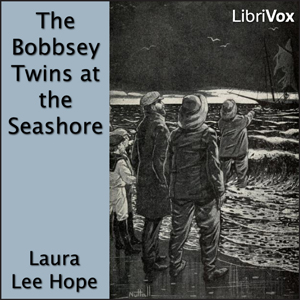 The Bobbsey Twins at the Seashore

Laura Lee Hope

LibriVox

Nuttall